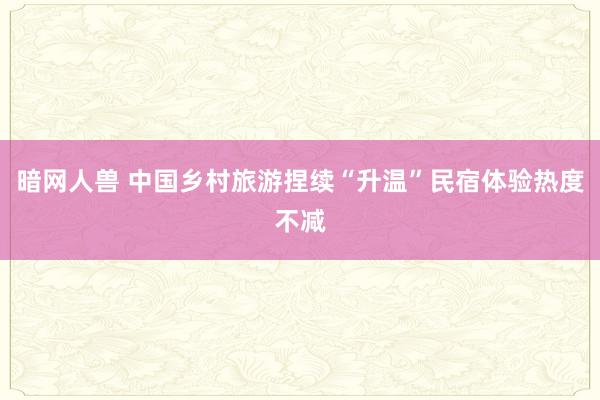 暗网人兽 中国乡村旅游捏续“升温”民宿体验热度不减